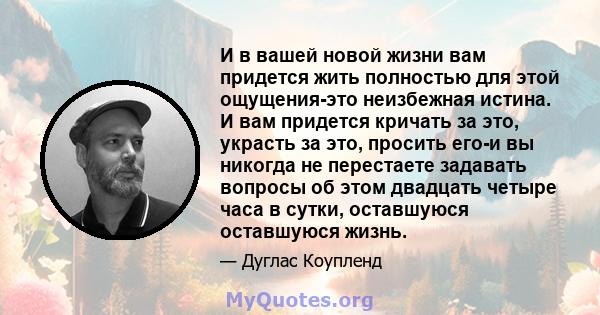 И в вашей новой жизни вам придется жить полностью для этой ощущения-это неизбежная истина. И вам придется кричать за это, украсть за это, просить его-и вы никогда не перестаете задавать вопросы об этом двадцать четыре часа в сутки, оставшуюся оставшуюся жизнь.

— Дуглас Коупленд

MyQuotes.org